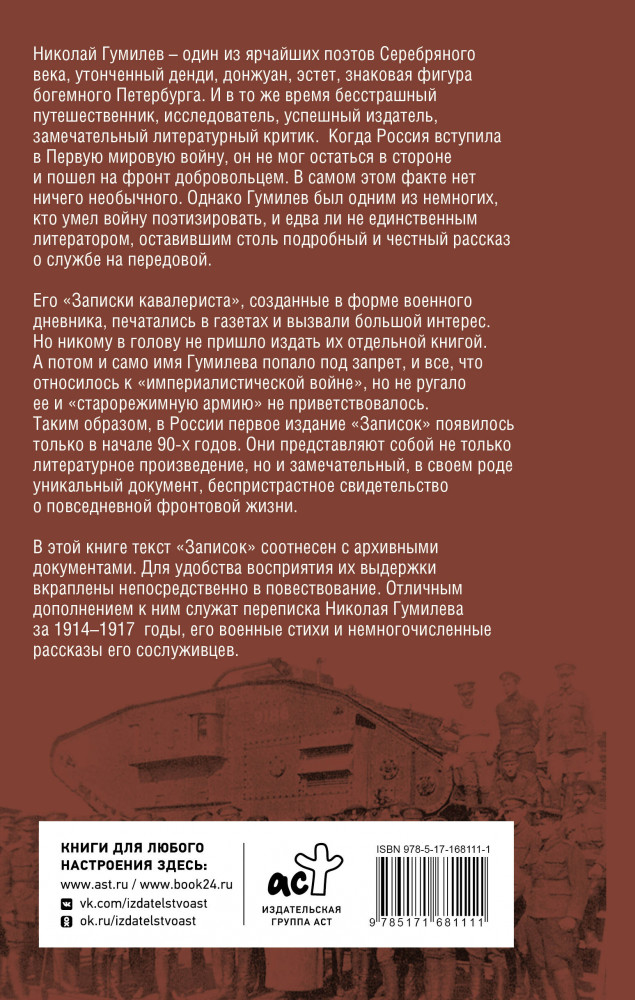 Николай Гумилев – один из ярчайших поэтов Серебряного века, утонченный денди, донжуан, эстет, знаковая фигура богемного Петербурга. И в то же время бесстрашный путешественник, исследователь, успешный издатель, замечательный литературный критик. Когда Россия вступила в Первую мировую войну, он не мог остаться в стороне и пошел на фронт добровольцем. В самом этом факте нет ничего необычного. Однако Гумилев был одним из немногих, кто умел войну поэтизировать, и едва ли не единственным литератором, оставившим столь подробный и честный рассказ о службе на передовой.

Его «Записки кавалериста», созданные в форме военного дневника, печатались в газетах и вызвали большой интерес. Но никому в голову не пришло издать их отдельной книгой. А потом и само имя Гумилева попало под запрет, и все, что относилось к «империалистической войне», но не ругало ее и «старорежимную армию» не приветствовалось. Таким образом, в России первое издание «Записок» появилось только в начале 90-х годов. Они представляют собой не только литературное произведение, но и замечательный, в своем роде уникальный документ, беспристрастное свидетельство о повседневной фронтовой жизни.

В этой книге текст «Записок» соотнесен с архивными документами. Для удобства восприятия их выдержки вкраплены непосредственно в повествование. Отличным дополнением к ним служат переписка Николая Гумилева за 1914–1917 годы, его военные стихи и немногочисленные рассказы его сослуживцев.

КНИГИ ДЛЯ ЛЮБОГО НАСТРОЕНИЯ ЗДЕСЬ:
www.ast.ru / www.book24.ru
vk.com/izdatelstvoast
ok.ru/izdatelstvoast

аст
ИЗДАТЕЛЬСКАЯ ГРУППА АСТ

ISBN 978-5-17-168111-1
9 785171 681111